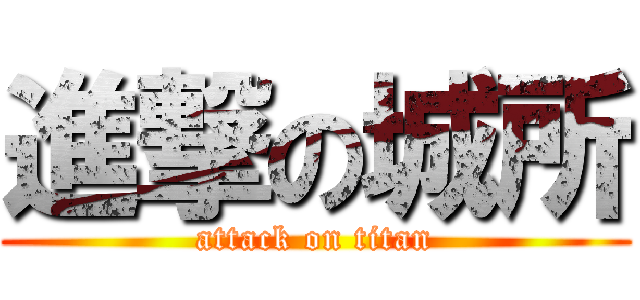 進撃の城所

attack on titan